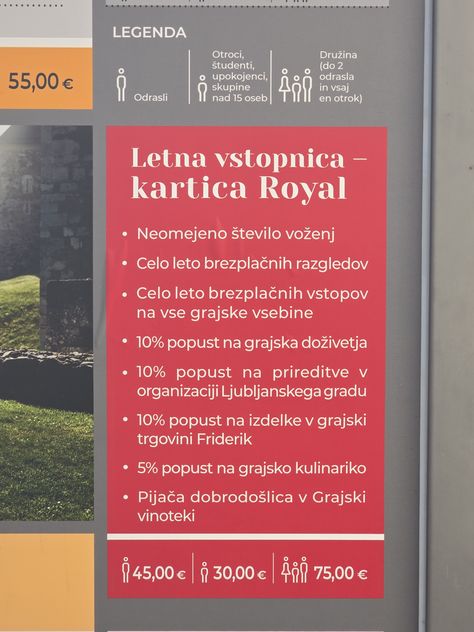 55,00 €

LEGENDA

Odrasli

Otroci, študenti, upokojenci, skupine nad 15 oseb

Družina (do 2 odrasla in vsaj en otrok)

Letna vstopnica – kartica Royal

• Neomejeno število voženj
• Celo leto brezplačnih razgledov
• Celo leto brezplačnih vstopov na vse grajske vsebine
• 10% popust na grajska doživetja
• 10% popust na prireditve v organizaciji Ljubljanskega gradu
• 10% popust na izdelke v grajski trgovini Friderik
• 5% popust na grajsko kulinariko
• Pijača dobrodošlica v Grajski vinoteki

45,00 € | 30,00 € | 75,00 €